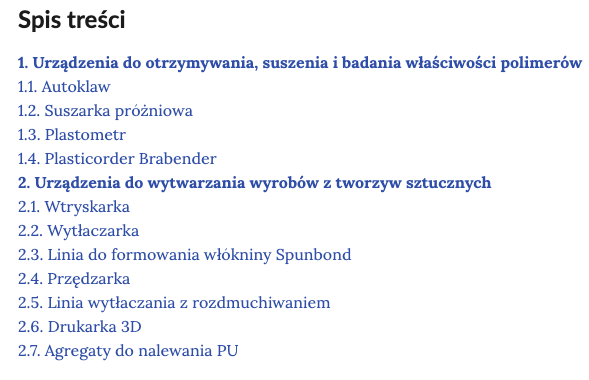 Spis treści

1. Urządzenia do otrzymywania, suszenia i badania właściwości polimerów
1.1. Autoklaw
1.2. Suszarka próżniowa
1.3. Plastometr
1.4. Plasticorder Brabender
2. Urządzenia do wytwarzania wyrobów z tworzyw sztucznych
2.1. Wtryskarka
2.2. Wytłaczarka
2.3. Linia do formowania włókniny Spunbond
2.4. Przędzarka
2.5. Linia wytłaczania z rozdmuchiwaniem
2.6. Drukarka 3D
2.7. Agregaty do nalewania PU